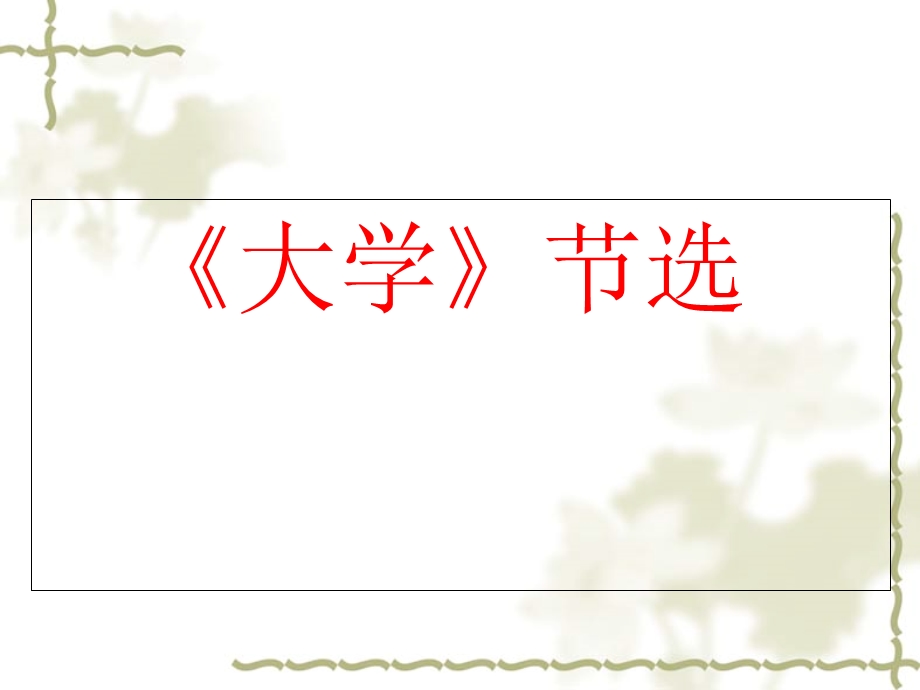 《大学》节选